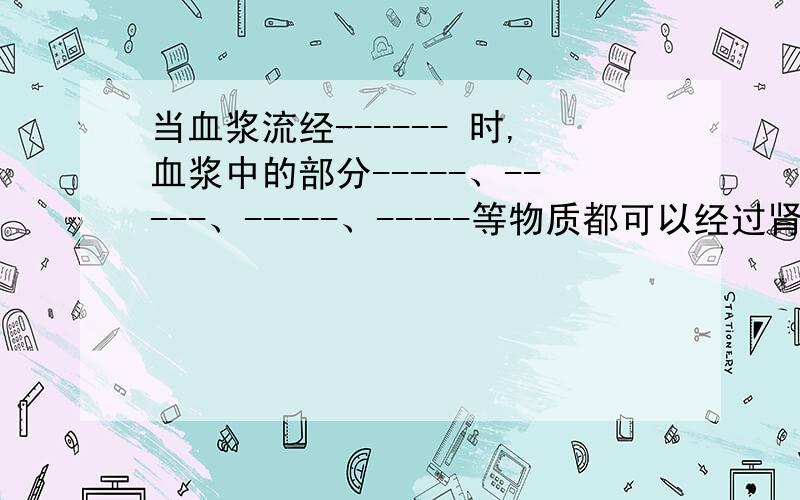 当血浆流经------ 时,血浆中的部分-----、-----、-----、-----等物质都可以经过肾

STATIONERY